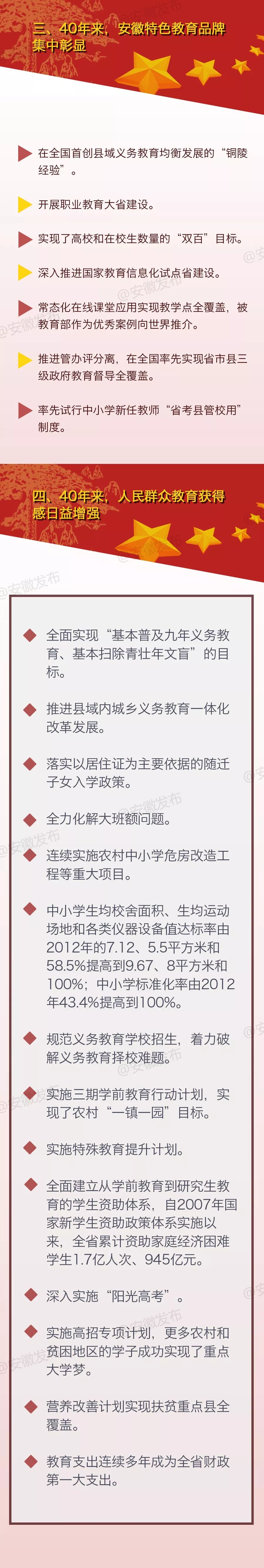 三、40年来，安徽特色教育品牌集中彰显

在全国首创县域义务教育均衡发展的“铜陵经验”。

开展职业教育大省建设。

实现了高校和在校生数量的“双百”目标。

深入推进国家教育信息化试点省建设。

常态化在线课堂应用实现教学点全覆盖，被教育部作为优秀案例向世界推介。

推进管办评分离，在全国率先实现省市县三级政府教育督导全覆盖。

率先试行中小学新任教师“省考县管校用”制度。

四、40年来，人民群众教育获得感日益增强

全面实现“基本普及九年义务教育、基本扫除青壮年文盲”的目标。

推进县域内城乡义务教育一体化改革发展。

落实以居住证为主要依据的随迁子女入学政策。

全力化解大班额问题。

连续实施农村中小学危房改造工程等重大项目。

中小学生均校舍面积、生均运动场地和各类仪器设备值达标率由2012年的7.12、5.5平方米和58.5%提高到9.67、8平方米和100%；中小学标准化率由2012年43.4%提高到100%。

规范义务教育学校招生，着力破解义务教育择校难题。

实施三期学前教育行动计划，实现了农村“一镇一园”目标。

实施特殊教育提升计划。

全面建立从学前教育到研究生教育的学生资助体系，自2007年国家新学生资助政策体系实施以来，全省累计资助家庭经济困难学生1.7亿人次、945亿元。

深入实施“阳光高考”。

实施高招专项计划，更多农村和贫困地区的学子成功实现了重点大学梦。

营养改善计划实现扶贫重点县全覆盖。

教育支出连续多年成为全省财政第一大支出。

@安徽发布